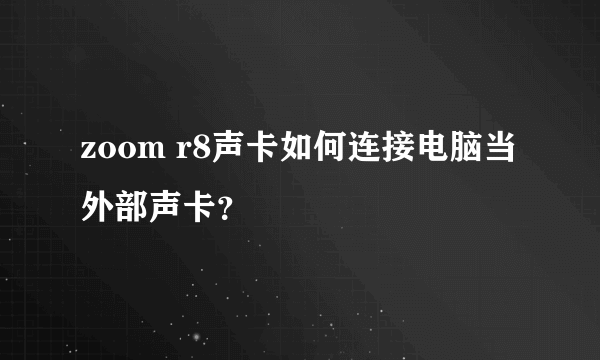 zoom r8声卡如何连接电脑当外部声卡?